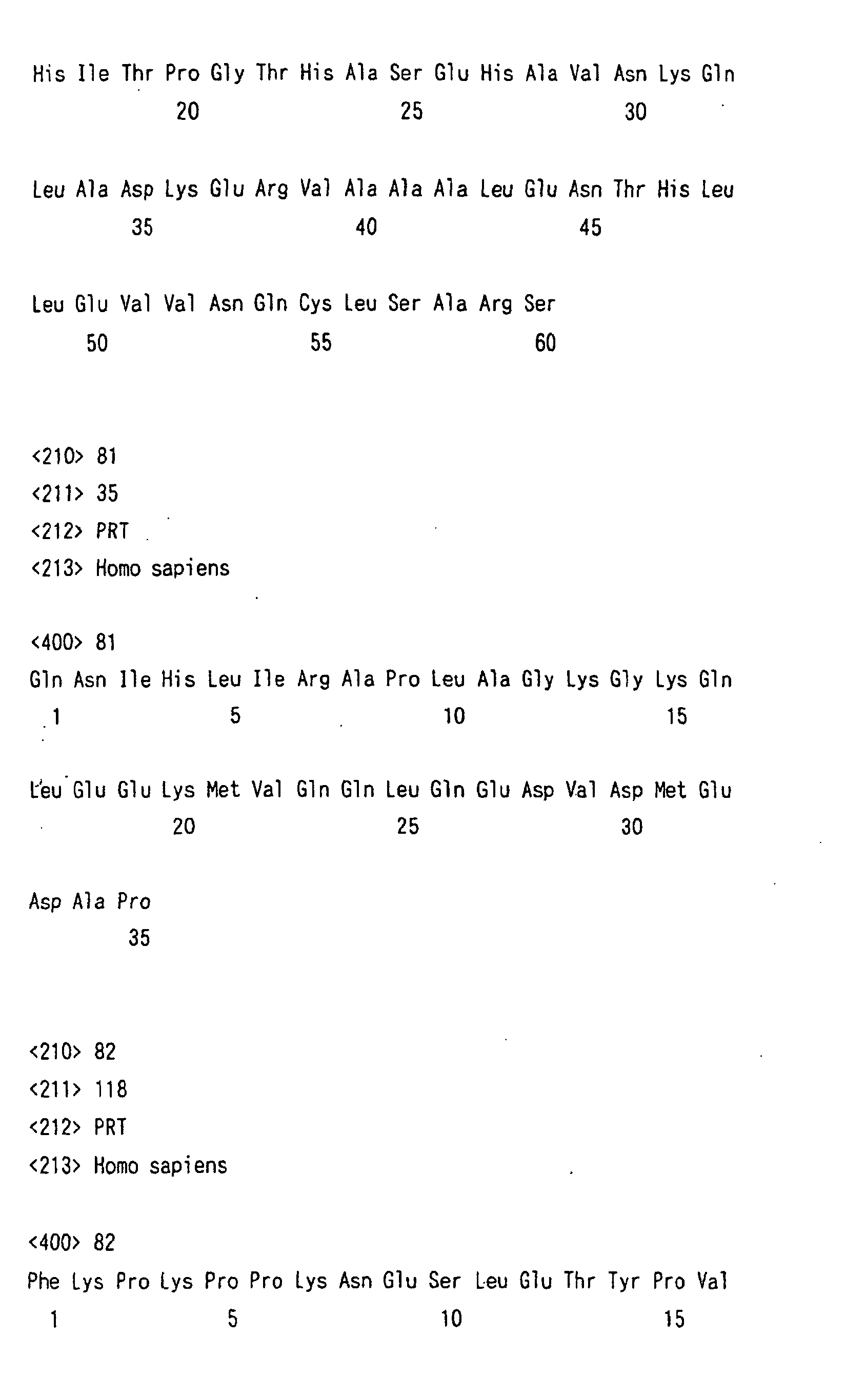 His Ile Thr Pro Gly Thr His Ala Ser Glu His Ala Val Asn Lys Gln
20 25 30

Leu Ala Asp Lys Glu Arg Val Ala Ala Ala Leu Glu Asn Thr His Leu
35 40 45

Leu Glu Val Val Asn Gln Cys Leu Ser Ala Arg Ser
50 55 60

<210> 81
<211> 35
<212> PRT
<213> Homo sapiens

<400> 81
Gln Asn Ile His Leu Ile Arg Ala Pro Leu Ala Gly Lys Gly Lys Gln
1 5 10 15

Leu Glu Glu Lys Met Val Gln Gln Leu Gln Glu Asp Val Asp Met Glu
20 25 30

Asp Ala Pro
35

<210> 82
<211> 118
<212> PRT
<213> Homo sapiens

<400> 82
Phe Lys Pro Lys Pro Pro Lys Asn Glu Ser Leu Glu Thr Tyr Pro Val
1 5 10 15